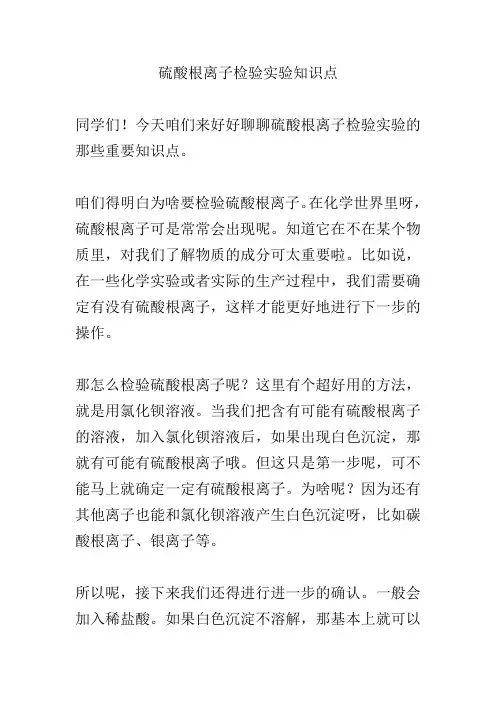 硫酸根离子检验实验知识点

同学们！今天咱们来好好聊聊硫酸根离子检验实验的那些重要知识点。

咱们得明白为啥要检验硫酸根离子。在化学世界里呀，硫酸根离子可是常常会出现呢。知道它在不在某个物质里，对我们了解物质的成分可太重要啦。比如说，在一些化学实验或者实际的生产过程中，我们需要确定有没有硫酸根离子，这样才能更好地进行下一步的操作。

那怎么检验硫酸根离子呢？这里有个超好用的方法，就是用氯化钡溶液。当我们把含有可能有硫酸根离子的溶液，加入氯化钡溶液后，如果出现白色沉淀，那就有可能有硫酸根离子哦。但这只是第一步呢，可不能马上就确定一定有硫酸根离子。为啥呢？因为还有其他离子也能和氯化钡溶液产生白色沉淀呀，比如碳酸根离子、银离子等。

所以呢，接下来我们还得进行进一步的确认。一般会加入稀盐酸。如果白色沉淀不溶解，那基本上就可以